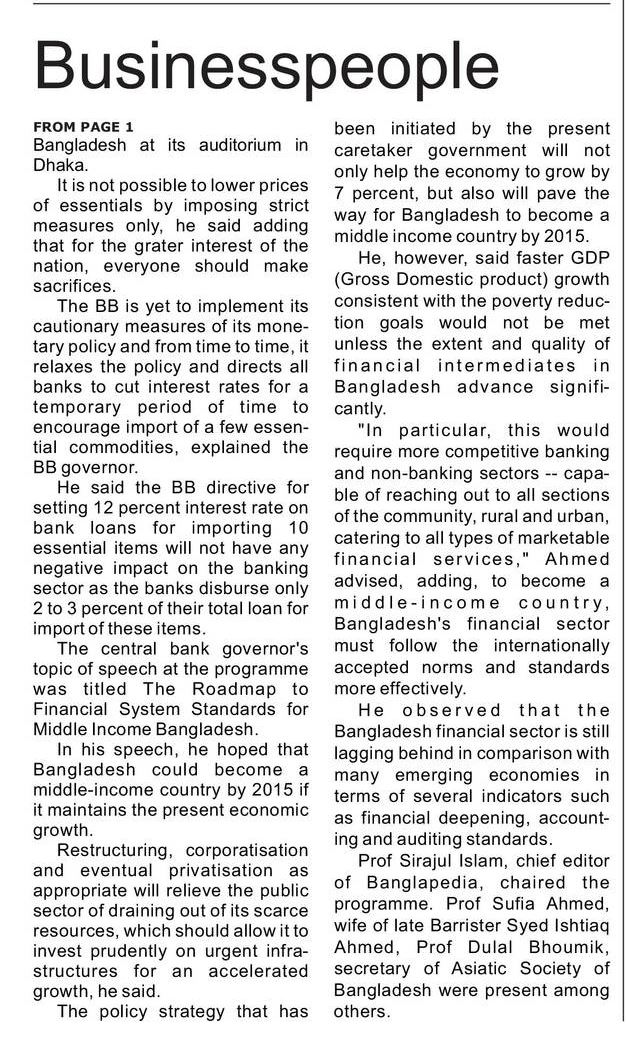 Businesspeople

FROM PAGE 1
Bangladesh at its auditorium in Dhaka.

It is not possible to lower prices of essentials by imposing strict measures only, he said adding that for the grater interest of the nation, everyone should make sacrifices.

The BB is yet to implement its cautionary measures of its monetary policy and from time to time, it relaxes the policy and directs all banks to cut interest rates for a temporary period of time to encourage import of a few essential commodities, explained the BB governor.

He said the BB directive for setting 12 percent interest rate on bank loans for importing 10 essential items will not have any negative impact on the banking sector as the banks disburse only 2 to 3 percent of their total loan for import of these items.

The central bank governor's topic of speech at the programme was titled The Roadmap to Financial System Standards for Middle Income Bangladesh.

In his speech, he hoped that Bangladesh could become a middle-income country by 2015 if it maintains the present economic growth.

Restructuring, corporatisation and eventual privatisation as appropriate will relieve the public sector of draining out of its scarce resources, which should allow it to invest prudently on urgent infrastructures for an accelerated growth, he said.

The policy strategy that has been initiated by the present caretaker government will not only help the economy to grow by 7 percent, but also will pave the way for Bangladesh to become a middle income country by 2015.

He, however, said faster GDP (Gross Domestic product) growth consistent with the poverty reduction goals would not be met unless the extent and quality of financial intermediates in Bangladesh advance significantly.

"In particular, this would require more competitive banking and non-banking sectors -- capable of reaching out to all sections of the community, rural and urban, catering to all types of marketable financial services," Ahmed advised, adding, to become a middle-income country, Bangladesh's financial sector must follow the internationally accepted norms and standards more effectively.

He observed that the Bangladesh financial sector is still lagging behind in comparison with many emerging economies in terms of several indicators such as financial deepening, accounting and auditing standards.

Prof Sirajul Islam, chief editor of Banglapedia, chaired the programme. Prof Sufia Ahmed, wife of late Barrister Syed Ishtiaq Ahmed, Prof Dulal Bhoumik, secretary of Asiatic Society of Bangladesh were present among others.